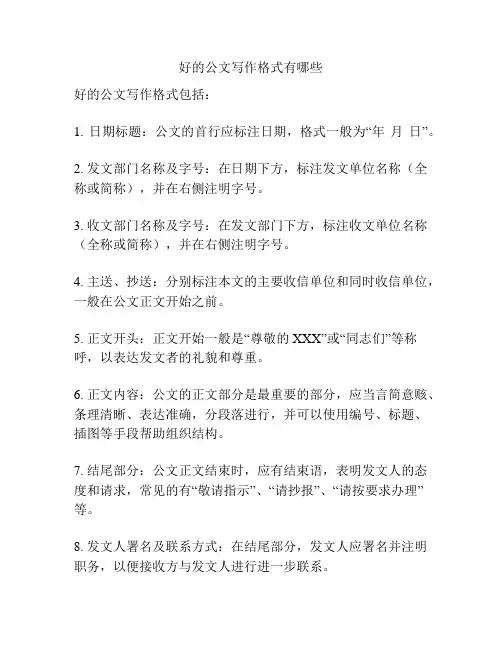 好的公文写作格式有哪些

好的公文写作格式包括：

1. 日期标题：公文的首行应标注日期，格式一般为“年 月 日”。

2. 发文部门名称及字号：在日期下方，标注发文单位名称（全称或简称），并在右侧注明字号。

3. 收文部门名称及字号：在发文部门下方，标注收文单位名称（全称或简称），并在右侧注明字号。

4. 主送、抄送：分别标注本文的主要收信单位和同时收信单位，一般在公文正文开始之前。

5. 正文开头：正文开始一般是“尊敬的 XXX”或“同志们”等称呼，以表达发文者的礼貌和尊重。

6. 正文内容：公文的正文部分是最重要的部分，应当言简意赅、条理清晰、表达准确，分段落进行，并可以使用编号、标题、插图等手段帮助组织结构。

7. 结尾部分：公文正文结束时，应有结束语，表明发文人的态度和请求，常见的有“敬请指示”、“请抄报”、“请按要求办理”等。

8. 发文人署名及联系方式：在结尾部分，发文人应署名并注明职务，以便接收方与发文人进行进一步联系。